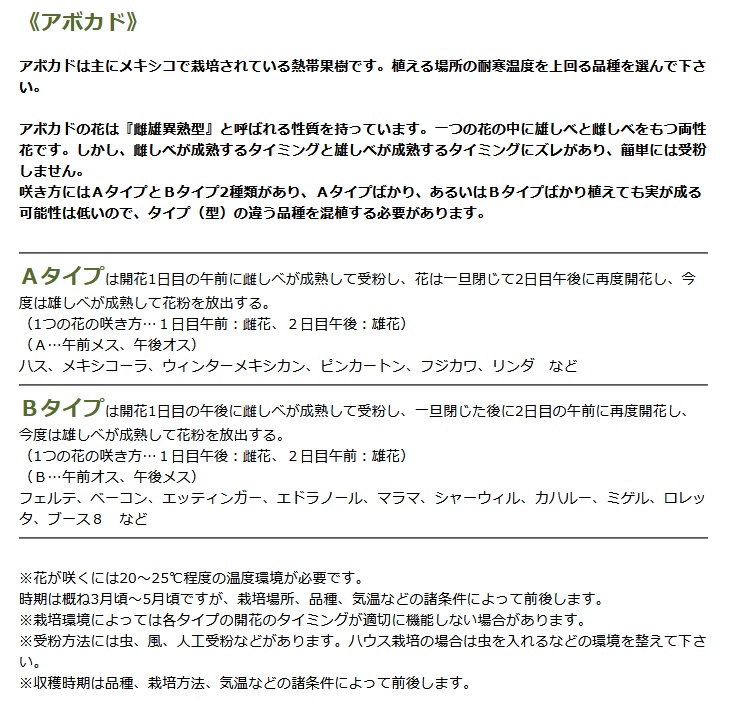 《アボカド》

アボカドは主にメキシコで栽培されている熱帯果樹です。植える場所の耐寒温度を上回る品種を選んで下さい。

アボカドの花は『雌雄異熟型』と呼ばれる性質を持っています。一つの花の中に雄しべと雌しべをもつ両性花です。しかし、雌しべが成熟するタイミングと雄しべが成熟するタイミングにズレがあり、簡単には受粉しません。
咲き方にはＡタイプとＢタイプ2種類があり、Ａタイプばかり、あるいはＢタイプばかり植えても実が成る可能性は低いので、タイプ（型）の違う品種を混植する必要があります。

Ａタイプは開花1日目の午前に雌しべが成熟して受粉し、花は一旦閉じて2日目午後に再度開花し、今度は雄しべが成熟して花粉を放出する。
（1つの花の咲き方…１日目午前：雌花、２日目午後：雄花）
（Ａ…午前メス、午後オス）
ハス、メキシコーラ、ウィンターメキシカン、ピンカートン、フジカワ、リンダ　など

Ｂタイプは開花1日目の午後に雌しべが成熟して受粉し、一旦閉じた後に2日目の午前に再度開花し、今度は雄しべが成熟して花粉を放出する。
（1つの花の咲き方…１日目午後：雌花、２日目午前：雄花）
（Ｂ…午前オス、午後メス）
フェルテ、ベーコン、エッティンガー、エドラノール、マラマ、シャーウィル、カハルー、ミゲル、ロレッタ、ブース８　など

※花が咲くには20～25℃程度の温度環境が必要です。
時期は概ね3月頃～5月頃ですが、栽培場所、品種、気温などの諸条件によって前後します。
※栽培環境によっては各タイプの開花のタイミングが適切に機能しない場合があります。
※受粉方法には虫、風、人工受粉などがあります。ハウス栽培の場合は虫を入れるなどの環境を整えて下さい。
※収穫時期は品種、栽培方法、気温などの諸条件によって前後します。